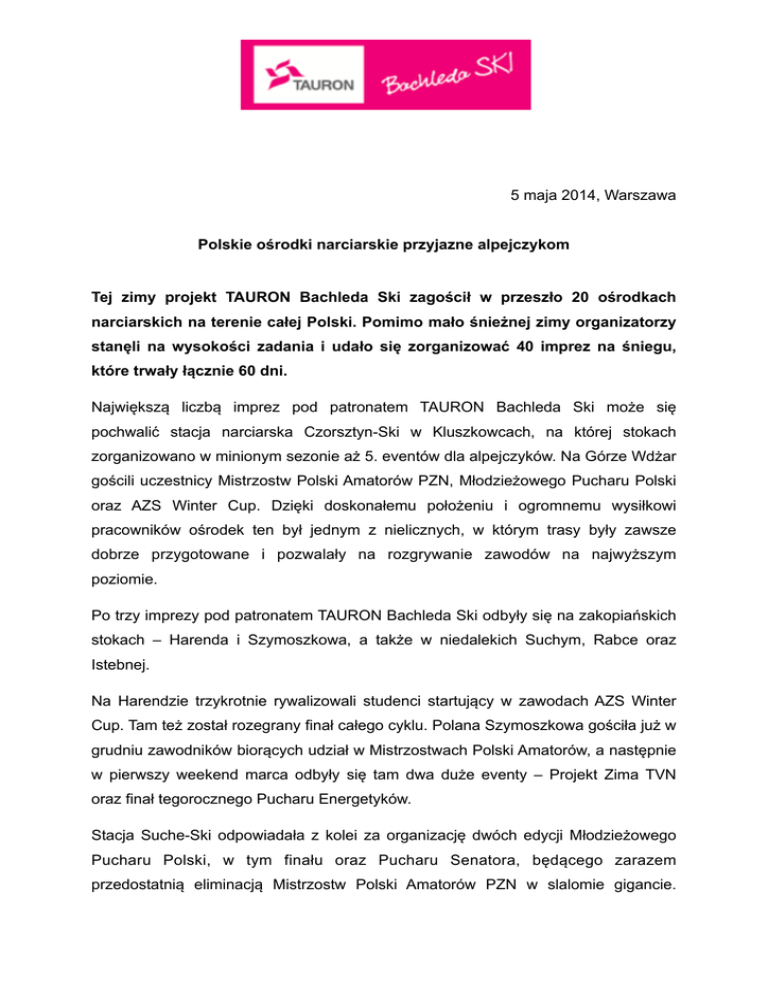 TAURON Bachleda SKI

5 maja 2014, Warszawa

Polskie ośrodki narciarskie przyjazne alpejczykom

Tej zimy projekt TAURON Bachleda Ski zagościł w przeszło 20 ośrodkach narciarskich na terenie całej Polski. Pomimo mało śnieżnej zimy organizatorzy stanęli na wysokości zadania i udało się zorganizować 40 imprez na śniegu, które trwały łącznie 60 dni.

Największą liczbą imprez pod patronatem TAURON Bachleda Ski może się pochwalić stacja narciarska Czorsztyn-Ski w Kluszkowcach, na której stokach zorganizowano w minionym sezonie aż 5. eventów dla alpejczyków. Na Górze Wdżar gościli uczestnicy Mistrzostw Polski Amatorów PZN, Młodzieżowego Pucharu Polski oraz AZS Winter Cup. Dzięki doskonałemu położeniu i ogromnemu wysiłkowi pracowników ośrodek ten był jednym z nielicznych, w którym trasy były zawsze dobrze przygotowane i pozwalały na rozgrywanie zawodów na najwyższym poziomie.

Po trzy imprezy pod patronatem TAURON Bachleda Ski odbyły się na zakopiańskich stokach – Harenda i Szymoszkowa, a także w niedalekich Suchym, Rabce oraz Istebnej.

Na Harendzie trzykrotnie rywalizowali studenci startujący w zawodach AZS Winter Cup. Tam też został rozegrany finał całego cyklu. Polana Szymoszkowa gościła już w grudniu zawodników biorących udział w Mistrzostwach Polski Amatorów, a następnie w pierwszy weekend marca odbyły się tam dwa duże eventy – Projekt Zima TVN oraz finał tegorocznego Pucharu Energetyków.

Stacja Suche-Ski odpowiadała z kolei za organizację dwóch edycji Młodzieżowego Pucharu Polski, w tym finału oraz Pucharu Senatora, będącego zarazem przedostatnią eliminacją Mistrzostw Polski Amatorów PZN w slalomie gigancie.